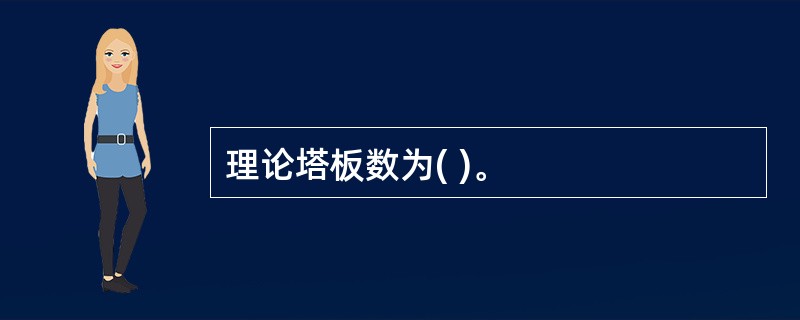 理论塔板数为( )。